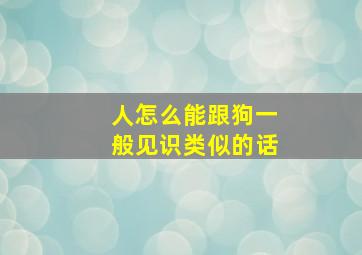 人怎么能跟狗一般见识类似的话